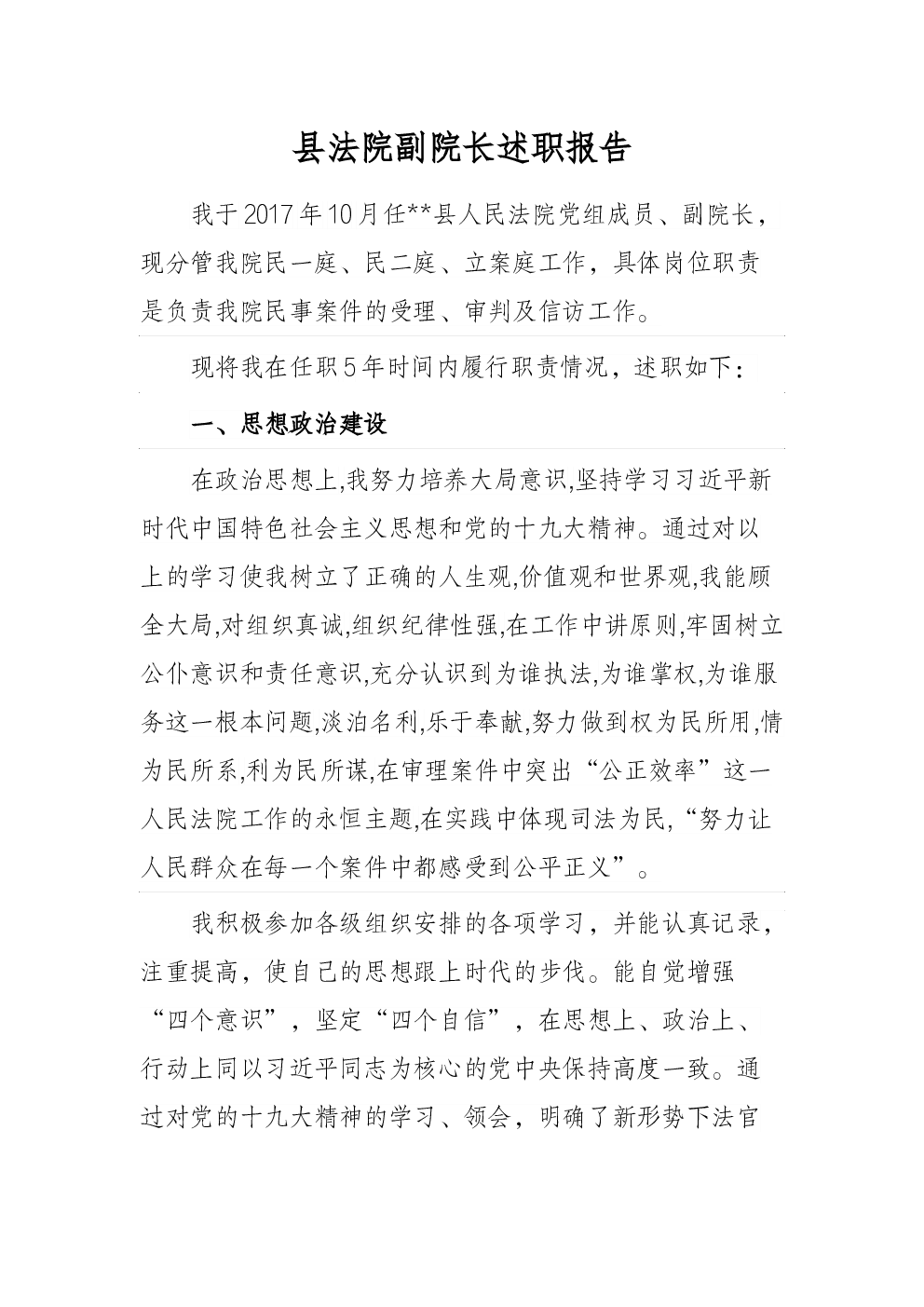 县法院副院长述职报告

我于2017年10月任**县人民法院党组成员、副院长，现分管我院民一庭、民二庭、立案庭工作，具体岗位职责是负责我院民事案件的受理、审判及信访工作。

现将我在任职5年时间内履行职责情况，述职如下：

一、思想政治建设

在政治思想上,我努力培养大局意识,坚持学习习近平新时代中国特色社会主义思想和党的十九大精神。通过对以上的学习使我树立了正确的人生观,价值观和世界观,我能顾全大局,对组织真诚,组织纪律性强,在工作中讲原则,牢固树立公仆意识和责任意识,充分认识到为谁执法,为谁掌权,为谁服务这一根本问题,淡泊名利,乐于奉献,努力做到权为民所用,情为民所系,利为民所谋,在审理案件中突出“公正效率”这一人民法院工作的永恒主题,在实践中体现司法为民,“努力让人民群众在每一个案件中都感受到公平正义”。

我积极参加各级组织安排的各项学习，并能认真记录，注重提高，使自己的思想跟上时代的步伐。能自觉增强“四个意识”，坚定“四个自信”，在思想上、政治上、行动上同以习近平同志为核心的党中央保持高度一致。通过对党的十九大精神的学习、领会，明确了新形势下法官